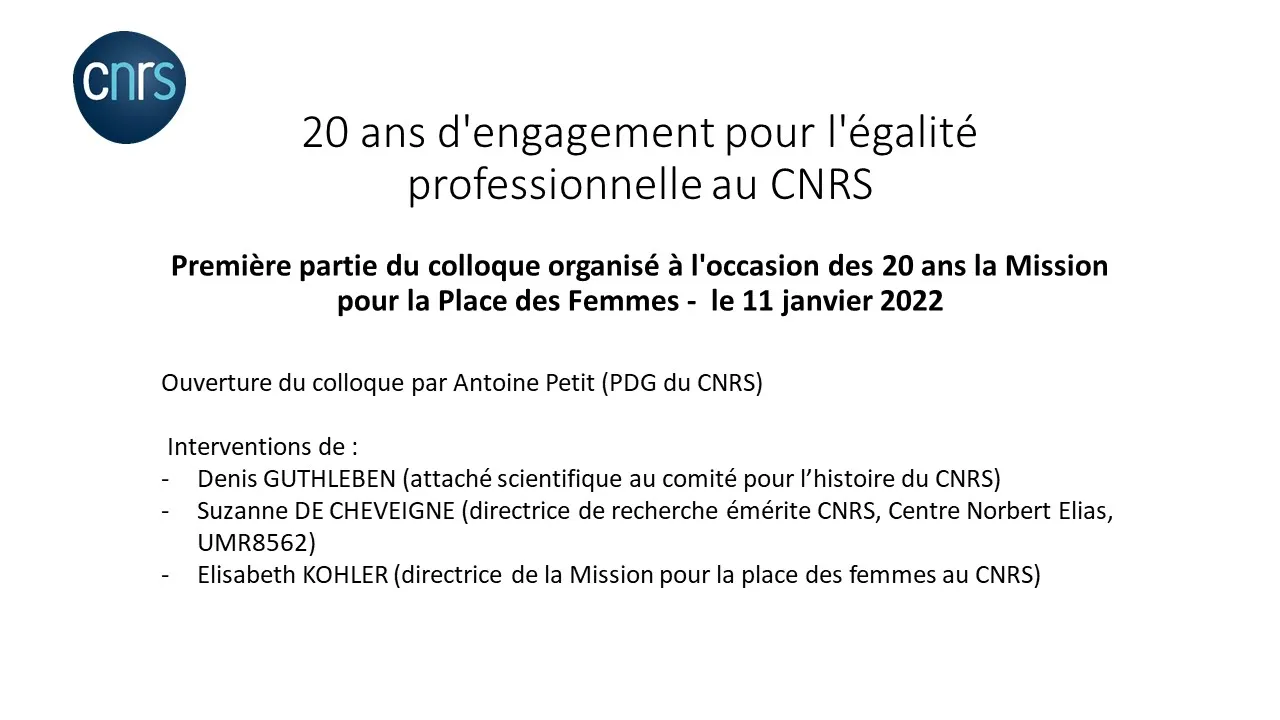 cnrs

20 ans d'engagement pour l'égalité professionnelle au CNRS

Première partie du colloque organisé à l'occasion des 20 ans la Mission pour la Place des Femmes - le 11 janvier 2022

Ouverture du colloque par Antoine Petit (PDG du CNRS)

Interventions de :
- Denis GUTHLEBEN (attaché scientifique au comité pour l'histoire du CNRS)
- Suzanne DE CHEVEIGNE (directrice de recherche émérite CNRS, Centre Norbert Elias, UMR8562)
- Elisabeth KOHLER (directrice de la Mission pour la place des femmes au CNRS)